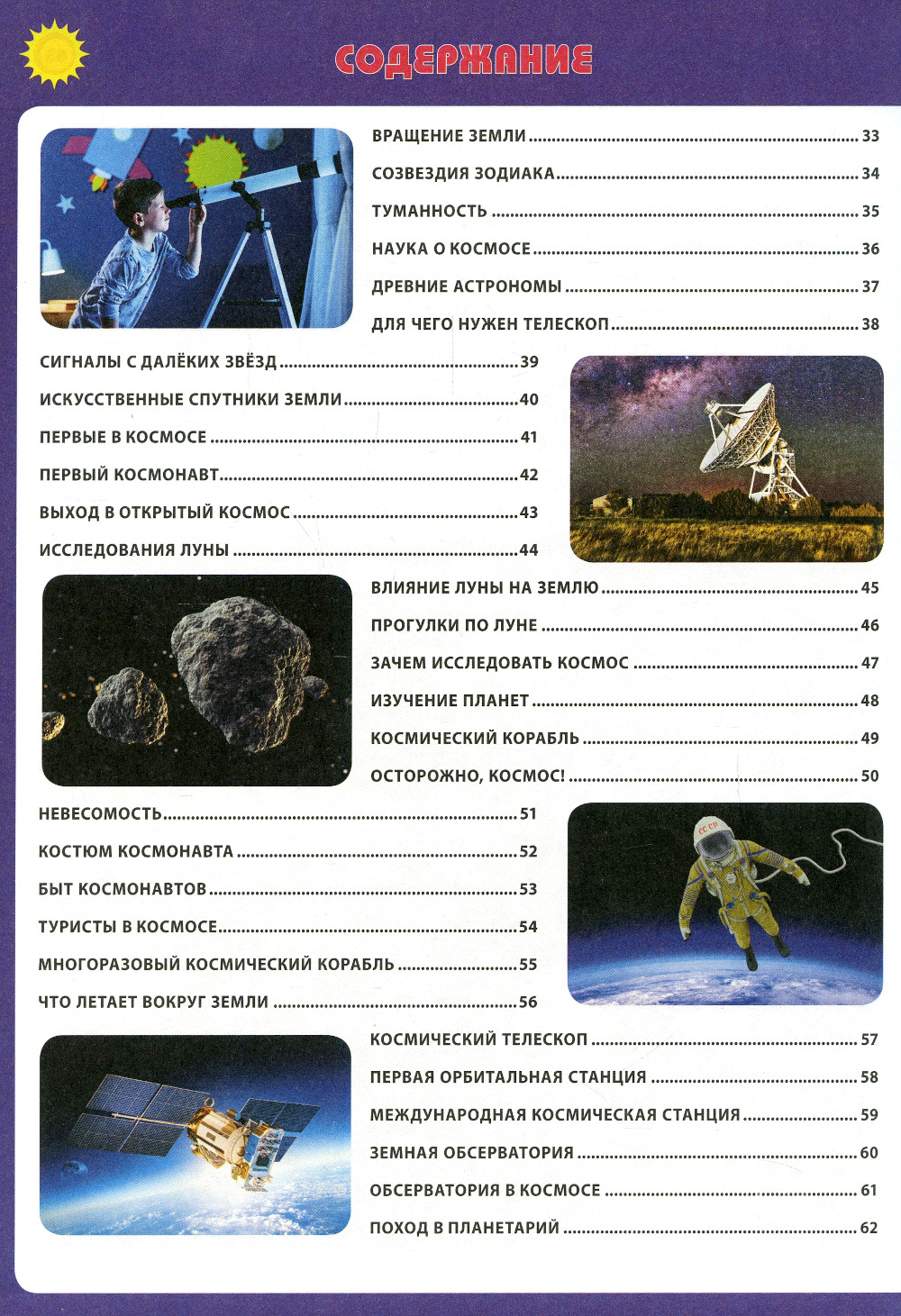 СОДЕРЖАНИЕ

ВРАЩЕНИЕ ЗЕМЛИ ........ 33
СОЗВЕЗДИЯ ЗОДИАКА ........ 34
ТУМАННОСТЬ ........ 35
НАУКА О КОСМОСЕ ........ 36
ДРЕВНИЕ АСТРОНОМЫ ........ 37
ДЛЯ ЧЕГО НУЖЕН ТЕЛЕСКОП ........ 38

СИГНАЛЫ С ДАЛЁКИХ ЗВЁЗД ........ 39
ИСКУССТВЕННЫЕ СПУТНИКИ ЗЕМЛИ ........ 40
ПЕРВЫЕ В КОСМОСЕ ........ 41
ПЕРВЫЙ КОСМОНАВТ ........ 42
ВЫХОД В ОТКРЫТЫЙ КОСМОС ........ 43
ИССЛЕДОВАНИЯ ЛУНЫ ........ 44

ВЛИЯНИЕ ЛУНЫ НА ЗЕМЛЮ ........ 45
ПРОГУЛКИ ПО ЛУНЕ ........ 46
ЗАЧЕМ ИССЛЕДОВАТЬ КОСМОС ........ 47
ИЗУЧЕНИЕ ПЛАНЕТ ........ 48
КОСМИЧЕСКИЙ КОРАБЛЬ ........ 49
ОСТОРОЖНО, КОСМОС! ........ 50

НЕВЕСОМОСТЬ ........ 51
КОСТЮМ КОСМОНАВТА ........ 52
БЫТ КОСМОНАВТОВ ........ 53
ТУРИСТЫ В КОСМОСЕ ........ 54
МНОГОРАЗОВЫЙ КОСМИЧЕСКИЙ КОРАБЛЬ ........ 55
ЧТО ЛЕТАЕТ ВОКРУГ ЗЕМЛИ ........ 56

СССР

КОСМИЧЕСКИЙ ТЕЛЕСКОП ........ 57
ПЕРВАЯ ОРБИТАЛЬНАЯ СТАНЦИЯ ........ 58
МЕЖДУНАРОДНАЯ КОСМИЧЕСКАЯ СТАНЦИЯ ........ 59
ЗЕМНАЯ ОБСЕРВАТОРИЯ ........ 60
ОБСЕРВАТОРИЯ В КОСМОСЕ ........ 61
ПОХОД В ПЛАНЕТАРИЙ ........ 62